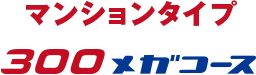 マンションタイプ

300メガコース